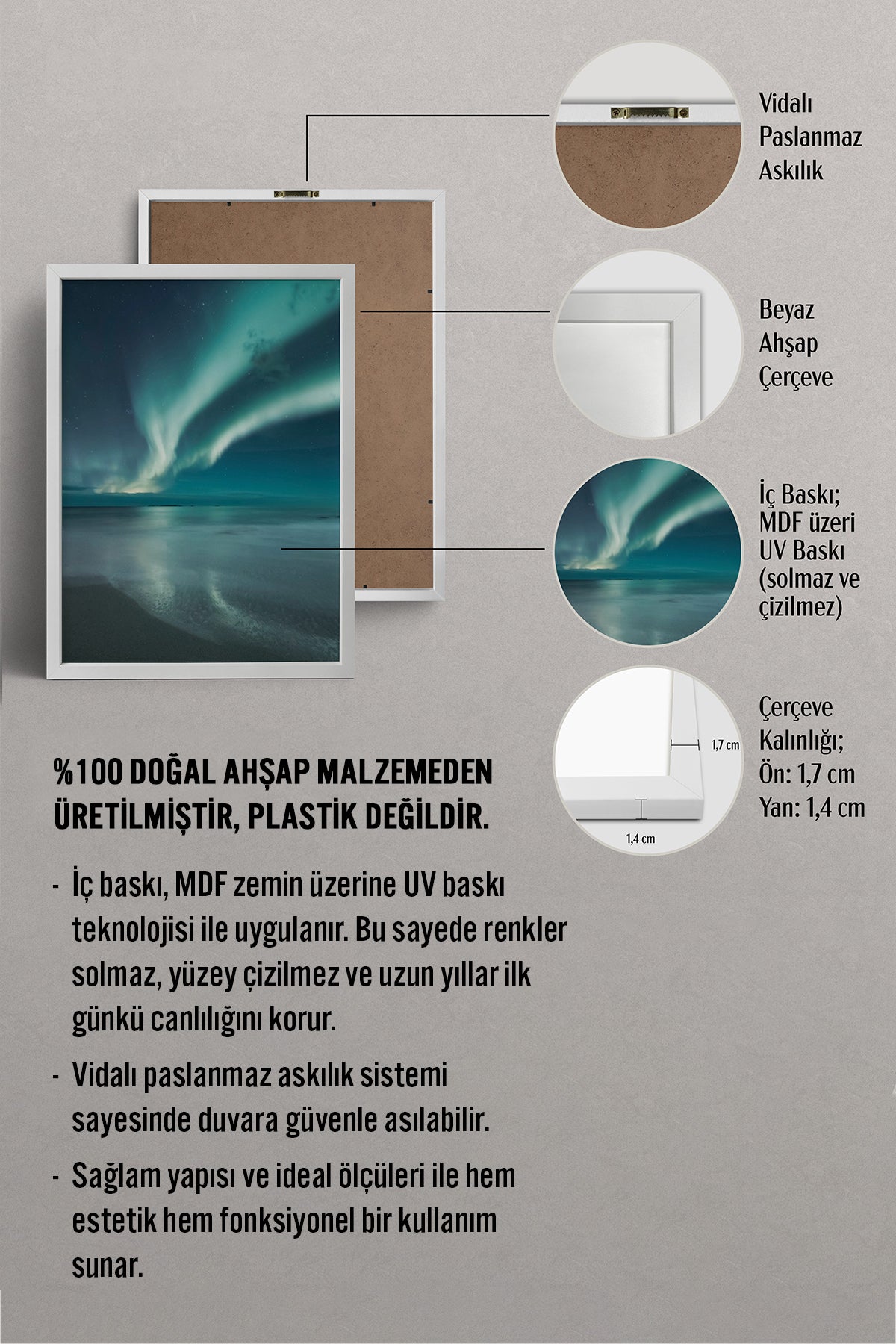 Vidalı Paslanmaz Askılık

Beyaz Ahşap Çerçeve

İç Baskı; MDF üzeri UV Baskı (solmaz ve çizilmez)

1,7 cm

1,4 cm

Çerçeve Kalınlığı; Ön: 1,7 cm Yan: 1,4 cm

%100 DOĞAL AHŞAP MALZEMEDEN ÜRETİLMİŞTİR, PLASTİK DEĞİLDİR.

- İç baskı, MDF zemin üzerine UV baskı teknolojisi ile uygulanır. Bu sayede renkler solmaz, yüzey çizilmez ve uzun yıllar ilk günkü canlılığını korur.

- Vidalı paslanmaz askılık sistemi sayesinde duvara güvenle asılabilir.

- Sağlam yapısı ve ideal ölçüleri ile hem estetik hem fonksiyonel bir kullanım sunar.